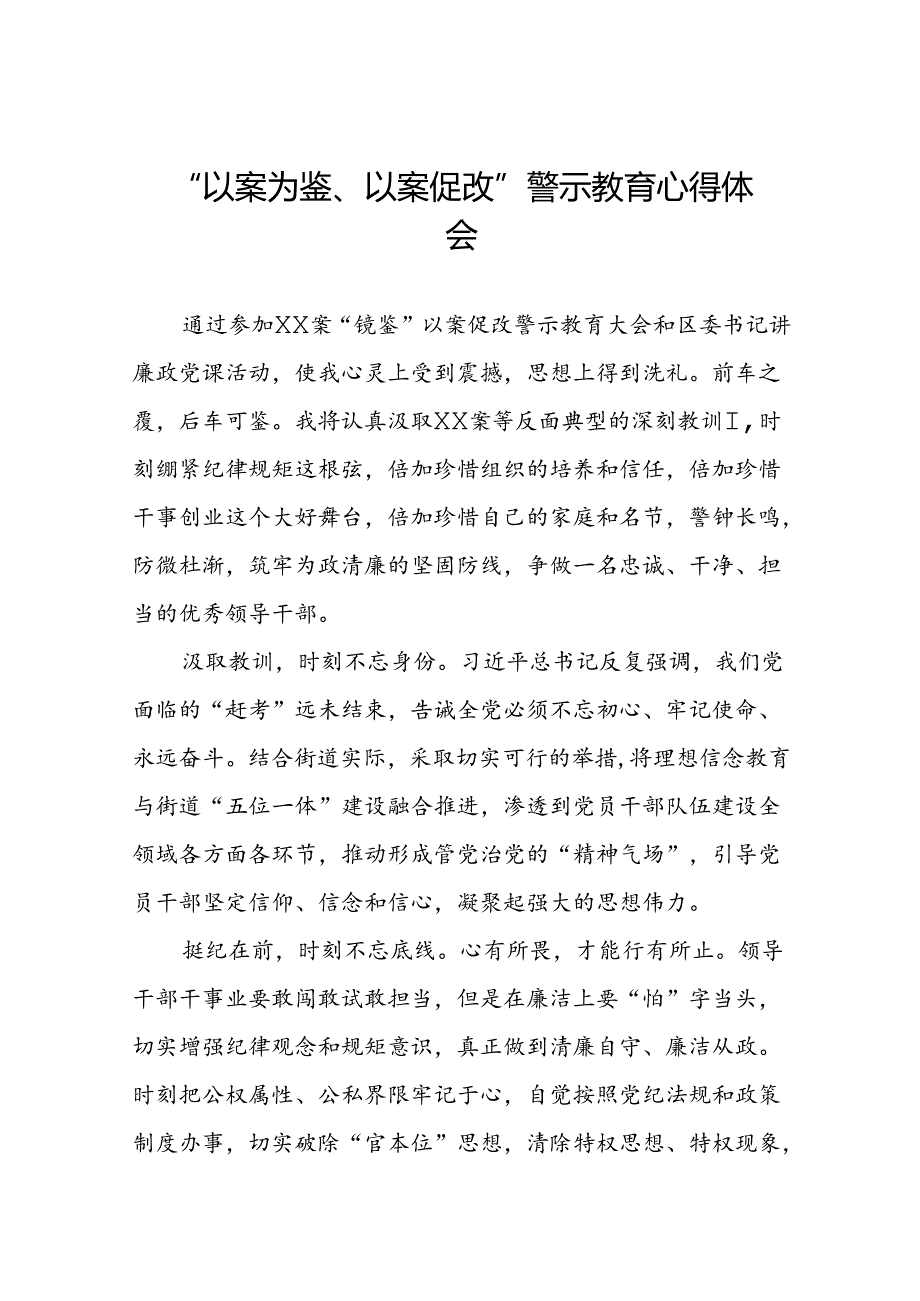 “以案为鉴、以案促改”警示教育心得体会

通过参加XX案“镜鉴”以案促改警示教育大会和区委书记讲廉政党课活动，使我心灵上受到震撼，思想上得到洗礼。前车之覆，后车可鉴。我将认真汲取XX案等反面典型的深刻教训I，时刻绷紧纪律规矩这根弦，倍加珍惜组织的培养和信任，倍加珍惜干事创业这个大好舞台，倍加珍惜自己的家庭和名节，警钟长鸣，防微杜渐，筑牢为政清廉的坚固防线，争做一名忠诚、干净、担当的优秀领导干部。

汲取教训，时刻不忘身份。习近平总书记反复强调，我们党面临的“赶考”远未结束，告诫全党必须不忘初心、牢记使命、永远奋斗。结合街道实际，采取切实可行的举措，将理想信念教育与街道“五位一体”建设融合推进，渗透到党员干部队伍建设全领域各方面各环节，推动形成管党治党的“精神气场”，引导党员干部坚定信仰、信念和信心，凝聚起强大的思想伟力。

挺纪在前，时刻不忘底线。心有所畏，才能行有所止。领导干部干事业要敢闯敢试敢担当，但是在廉洁上要“怕”字当头，切实增强纪律观念和规矩意识，真正做到清廉自守、廉洁从政。时刻把公权属性、公私界限牢记于心，自觉按照党纪法规和政策制度办事，切实破除“官本位”思想，清除特权思想、特权现象，